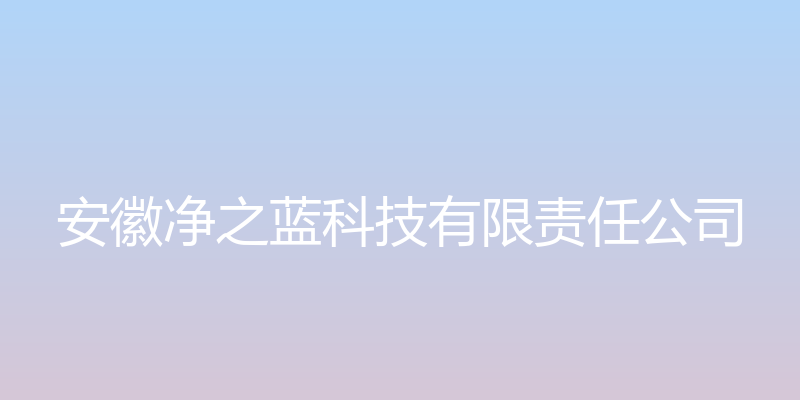 安徽净之蓝科技有限责任公司